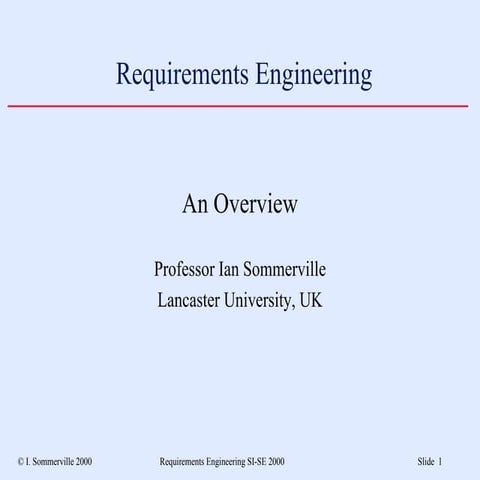 Requirements Engineering

An Overview

Professor Ian Sommerville
Lancaster University, UK

© I. Sommerville 2000
Requirements Engineering SI-SE 2000
Slide 1